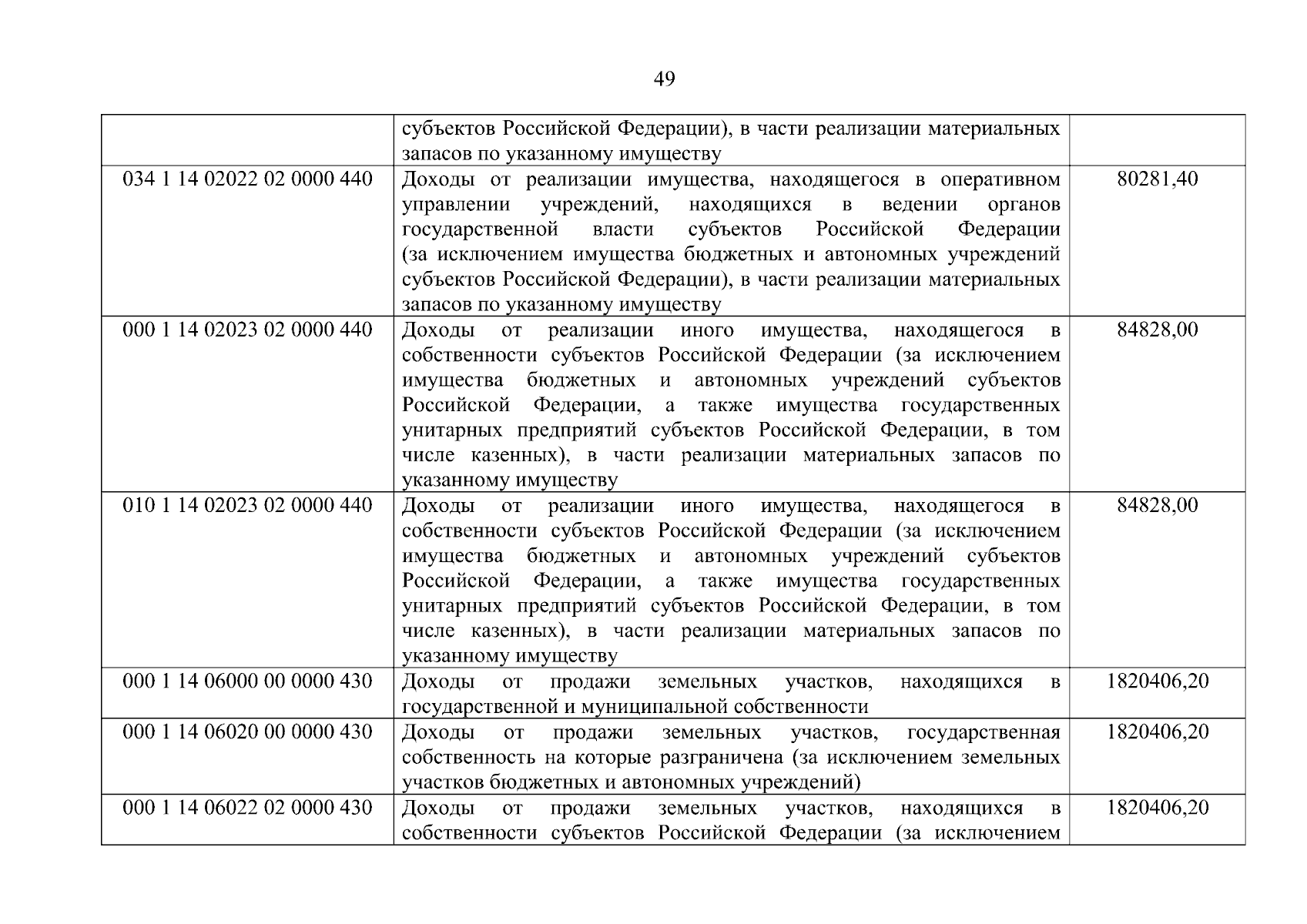 49

| | | |
|---|---|---|
| | субъектов Российской Федерации), в части реализации материальных запасов по указанному имуществу | |
| 034 1 14 02022 02 0000 440 | Доходы от реализации имущества, находящегося в оперативном управлении учреждений, находящихся в ведении органов государственной власти субъектов Российской Федерации (за исключением имущества бюджетных и автономных учреждений субъектов Российской Федерации), в части реализации материальных запасов по указанному имуществу | 80281,40 |
| 000 1 14 02023 02 0000 440 | Доходы от реализации иного имущества, находящегося в собственности субъектов Российской Федерации (за исключением имущества бюджетных и автономных учреждений субъектов Российской Федерации, а также имущества государственных унитарных предприятий субъектов Российской Федерации, в том числе казенных), в части реализации материальных запасов по указанному имуществу | 84828,00 |
| 010 1 14 02023 02 0000 440 | Доходы от реализации иного имущества, находящегося в собственности субъектов Российской Федерации (за исключением имущества бюджетных и автономных учреждений субъектов Российской Федерации, а также имущества государственных унитарных предприятий субъектов Российской Федерации, в том числе казенных), в части реализации материальных запасов по указанному имуществу | 84828,00 |
| 000 1 14 06000 00 0000 430 | Доходы от продажи земельных участков, находящихся в государственной и муниципальной собственности | 1820406,20 |
| 000 1 14 06020 00 0000 430 | Доходы от продажи земельных участков, государственная собственность на которые разграничена (за исключением земельных участков бюджетных и автономных учреждений) | 1820406,20 |
| 000 1 14 06022 02 0000 430 | Доходы от продажи земельных участков, находящихся в собственности субъектов Российской Федерации (за исключением | 1820406,20 |